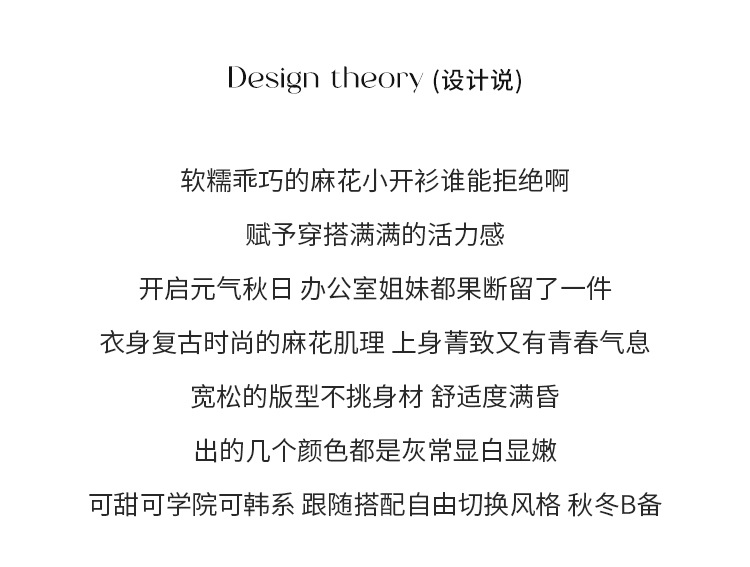 Design theory (设计说)

软糯乖巧的麻花小开衫谁能拒绝啊

赋予穿搭满满的活力感

开启元气秋日 办公室姐妹都果断留了一件

衣身复古时尚的麻花肌理 上身菁致又有青春气息

宽松的版型不挑身材 舒适度满昏

出的几个颜色都是灰常显白显嫩

可甜可学院可韩系 跟随搭配自由切换风格 秋冬B备